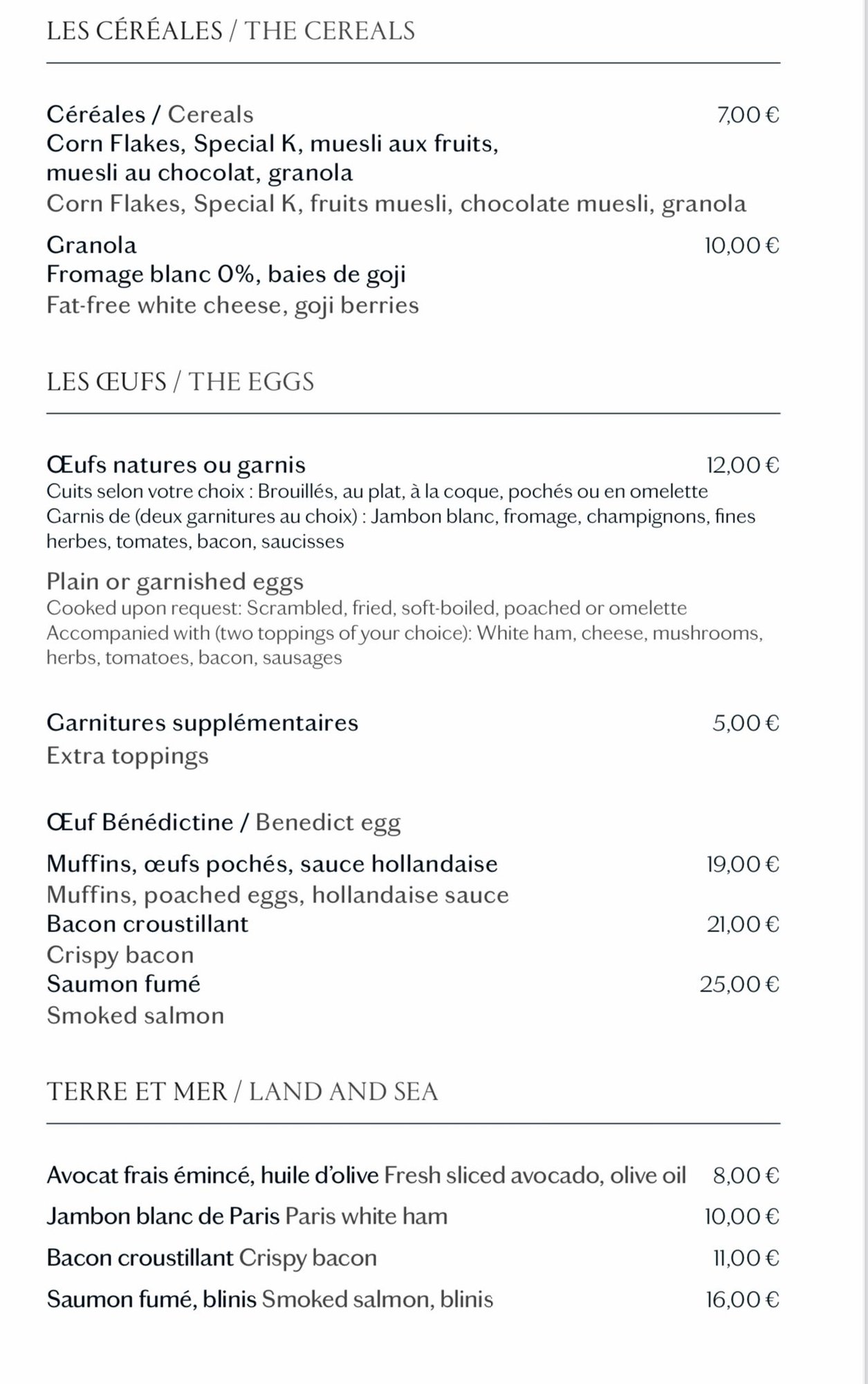 LES CÉRÉALES / THE CEREALS

Céréales / Cereals 7,00 €
Corn Flakes, Special K, muesli aux fruits, muesli au chocolat, granola
Corn Flakes, Special K, fruits muesli, chocolate muesli, granola

Granola 10,00 €
Fromage blanc 0%, baies de goji
Fat-free white cheese, goji berries

LES ŒUFS / THE EGGS

Œufs natures ou garnis 12,00 €
Cuits selon votre choix : Brouillés, au plat, à la coque, pochés ou en omelette
Garnis de (deux garnitures au choix) : Jambon blanc, fromage, champignons, fines herbes, tomates, bacon, saucisses

Plain or garnished eggs
Cooked upon request: Scrambled, fried, soft-boiled, poached or omelette
Accompanied with (two toppings of your choice): White ham, cheese, mushrooms, herbs, tomatoes, bacon, sausages

Garnitures supplémentaires 5,00 €
Extra toppings

Œuf Bénédictine / Benedict egg

Muffins, œufs pochés, sauce hollandaise 19,00 €
Muffins, poached eggs, hollandaise sauce
Bacon croustillant 21,00 €
Crispy bacon
Saumon fumé 25,00 €
Smoked salmon

TERRE ET MER / LAND AND SEA

Avocat frais émincé, huile d'olive Fresh sliced avocado, olive oil 8,00 €
Jambon blanc de Paris Paris white ham 10,00 €
Bacon croustillant Crispy bacon 11,00 €
Saumon fumé, blinis Smoked salmon, blinis 16,00 €